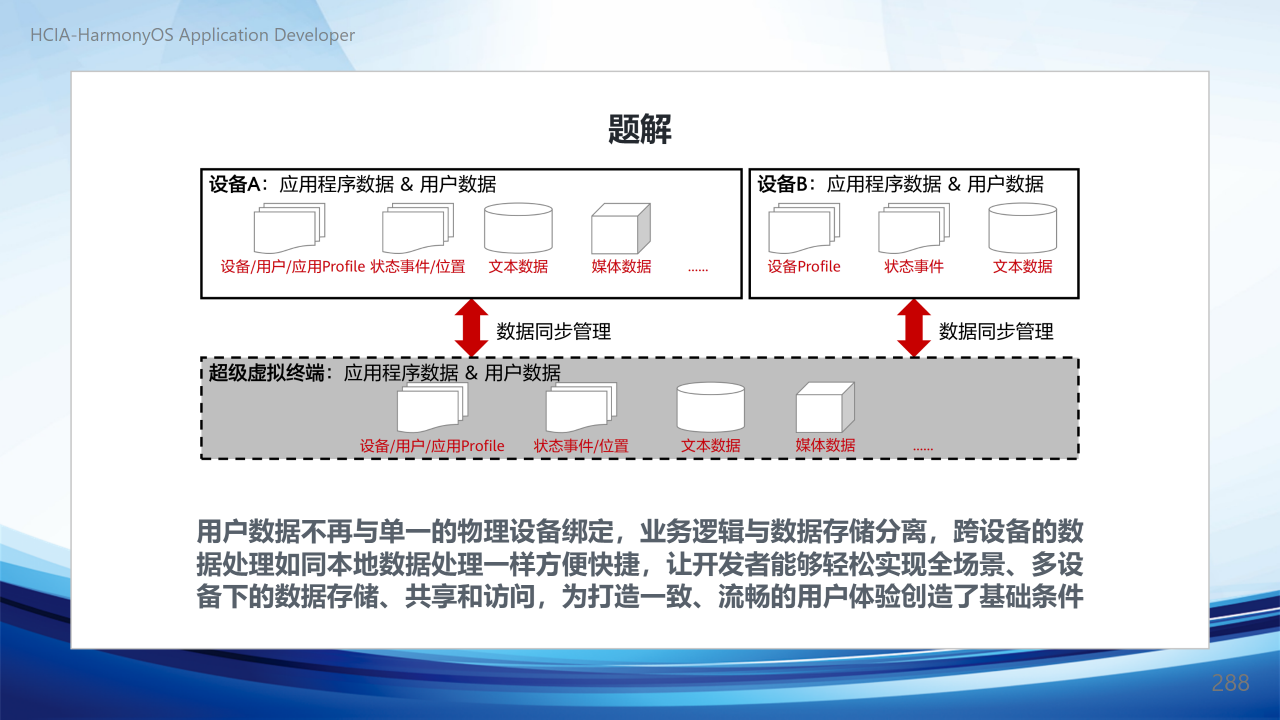 HCIA-HarmonyOS Application Developer

题解

设备A：应用程序数据 & 用户数据

设备/用户/应用Profile 状态事件/位置 文本数据 媒体数据 ......

设备B：应用程序数据 & 用户数据

设备Profile 状态事件 文本数据

数据同步管理

数据同步管理

超级虚拟终端：应用程序数据 & 用户数据

设备/用户/应用Profile 状态事件/位置 文本数据 媒体数据 ......

用户数据不再与单一的物理设备绑定，业务逻辑与数据存储分离，跨设备的数据处理如同本地数据处理一样方便快捷，让开发者能够轻松实现全场景、多设备下的数据存储、共享和访问，为打造一致、流畅的用户体验创造了基础条件

288